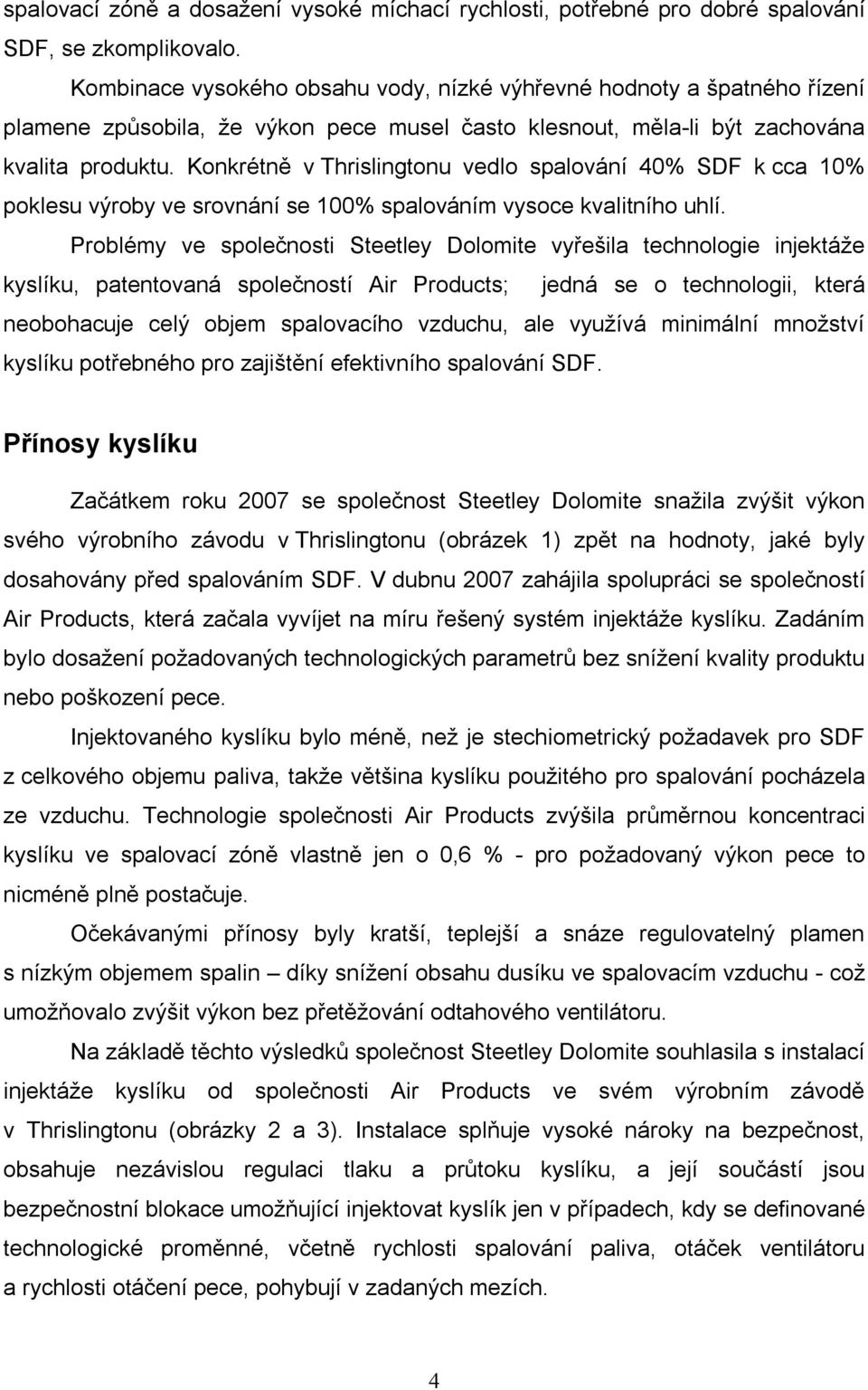 spalovací zóně a dosažení vysoké míchací rychlosti, potřebné pro dobré spalování SDF, se zkomplikovalo.

Kombinace vysokého obsahu vody, nízké výhřevné hodnoty a špatného řízení plamene způsobila, že výkon pece musel často klesnout, měla-li být zachována kvalita produktu. Konkrétně v Thrislingtonu vedlo spalování 40% SDF k cca 10% poklesu výroby ve srovnání se 100% spalováním vysoce kvalitního uhlí.

Problémy ve společnosti Steetley Dolomite vyřešila technologie injektáže kyslíku, patentovaná společností Air Products; jedná se o technologii, která neobohacuje celý objem spalovacího vzduchu, ale využívá minimální množství kyslíku potřebného pro zajištění efektivního spalování SDF.

Přínosy kyslíku

Začátkem roku 2007 se společnost Steetley Dolomite snažila zvýšit výkon svého výrobního závodu v Thrislingtonu (obrázek 1) zpět na hodnoty, jaké byly dosahovány před spalováním SDF. V dubnu 2007 zahájila spolupráci se společností Air Products, která začala vyvíjet na míru řešený systém injektáže kyslíku. Zadáním bylo dosažení požadovaných technologických parametrů bez snížení kvality produktu nebo poškození pece.

Injektovaného kyslíku bylo méně, než je stechiometrický požadavek pro SDF z celkového objemu paliva, takže většina kyslíku použitého pro spalování pocházela ze vzduchu. Technologie společnosti Air Products zvýšila průměrnou koncentraci kyslíku ve spalovací zóně vlastně jen o 0,6 % - pro požadovaný výkon pece to nicméně plně postačuje.

Očekávanými přínosy byly kratší, teplejší a snáze regulovatelný plamen s nízkým objemem spalin – díky snížení obsahu dusíku ve spalovacím vzduchu - což umožňovalo zvýšit výkon bez přetěžování odtahového ventilátoru.

Na základě těchto výsledků společnost Steetley Dolomite souhlasila s instalací injektáže kyslíku od společnosti Air Products ve svém výrobním závodě v Thrislingtonu (obrázky 2 a 3). Instalace splňuje vysoké nároky na bezpečnost, obsahuje nezávislou regulaci tlaku a průtoku kyslíku, a její součástí jsou bezpečnostní blokace umožňující injektovat kyslík jen v případech, kdy se definované technologické proměnné, včetně rychlosti spalování paliva, otáček ventilátoru a rychlosti otáčení pece, pohybují v zadaných mezích.

4